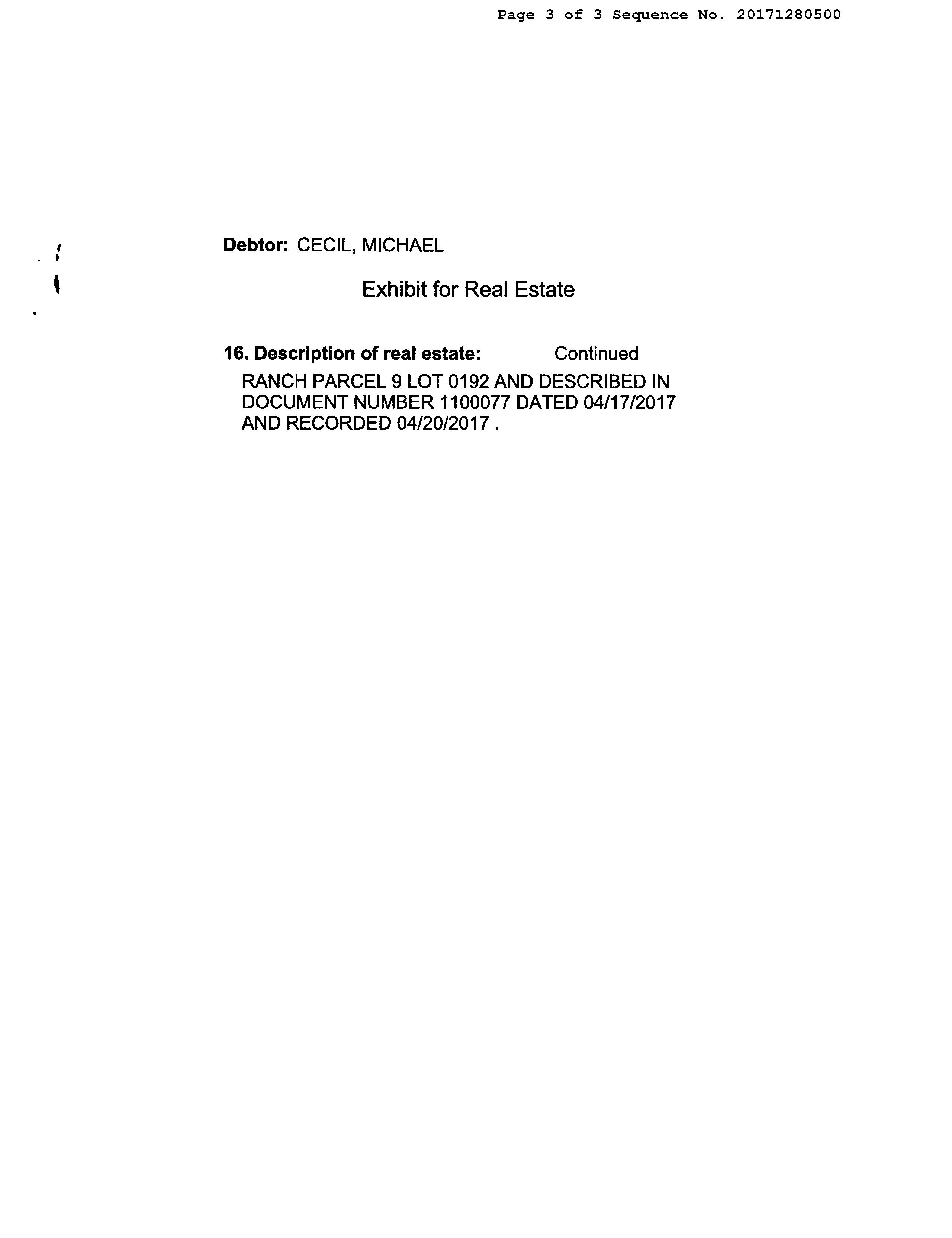 Page 3 of 3 Sequence No. 20171280500

Debtor: CECIL, MICHAEL

Exhibit for Real Estate

16. Description of real estate: Continued

RANCH PARCEL 9 LOT 0192 AND DESCRIBED IN DOCUMENT NUMBER 1100077 DATED 04/17/2017 AND RECORDED 04/20/2017 .